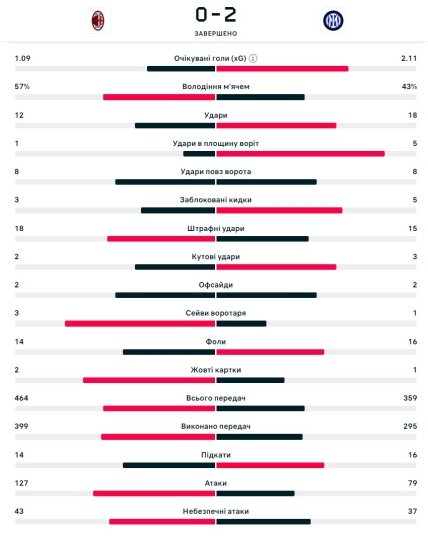 0 - 2
ЗАВЕРШЕНО

| | | |
|---|---|---|
| 1.09 | Очікувані голи (xG) | 2.11 |
| 57% | Володіння м'ячем | 43% |
| 12 | Удари | 18 |
| 1 | Удари в площину воріт | 5 |
| 8 | Удари повз ворота | 8 |
| 3 | Заблоковані кидки | 5 |
| 18 | Штрафні удари | 15 |
| 2 | Кутові удари | 3 |
| 2 | Офсайди | 2 |
| 3 | Сейви воротаря | 1 |
| 14 | Фоли | 16 |
| 2 | Жовті картки | 1 |
| 464 | Всього передач | 359 |
| 399 | Виконано передач | 295 |
| 14 | Підкати | 16 |
| 127 | Атаки | 79 |
| 43 | Небезпечні атаки | 37 |